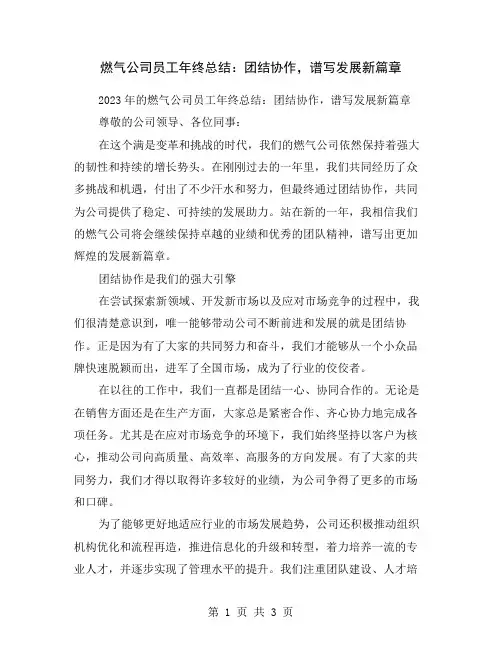 燃气公司员工年终总结：团结协作，谱写发展新篇章

2023年的燃气公司员工年终总结：团结协作，谱写发展新篇章

尊敬的公司领导、各位同事：

在这个满是变革和挑战的时代，我们的燃气公司依然保持着强大的韧性和持续的增长势头。在刚刚过去的一年里，我们共同经历了众多挑战和机遇，付出了不少汗水和努力，但最终通过团结协作，共同为公司提供了稳定、可持续的发展助力。站在新的一年，我相信我们的燃气公司将会继续保持卓越的业绩和优秀的团队精神，谱写出更加辉煌的发展新篇章。

团结协作是我们的强大引擎

在尝试探索新领域、开发新市场以及应对市场竞争的过程中，我们很清楚意识到，唯一能够带动公司不断前进和发展的就是团结协作。正是因为有了大家的共同努力和奋斗，我们才能够从一个小众品牌快速脱颖而出，进军了全国市场，成为了行业的佼佼者。

在以往的工作中，我们一直都是团结一心、协同合作的。无论是在销售方面还是在生产方面，大家总是紧密合作、齐心协力地完成各项任务。尤其是在应对市场竞争的环境下，我们始终坚持以客户为核心，推动公司向高质量、高效率、高服务的方向发展。有了大家的共同努力，我们才得以取得许多较好的业绩，为公司争得了更多的市场和口碑。

为了能够更好地适应行业的市场发展趋势，公司还积极推动组织机构优化和流程再造，推进信息化的升级和转型，着力培养一流的专业人才，并逐步实现了管理水平的提升。我们注重团队建设、人才培

第 1 页 共 3 页